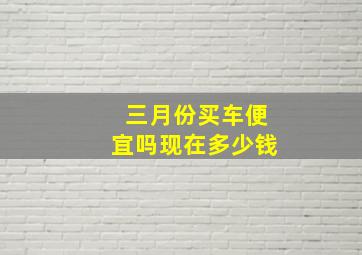 三月份买车便宜吗现在多少钱